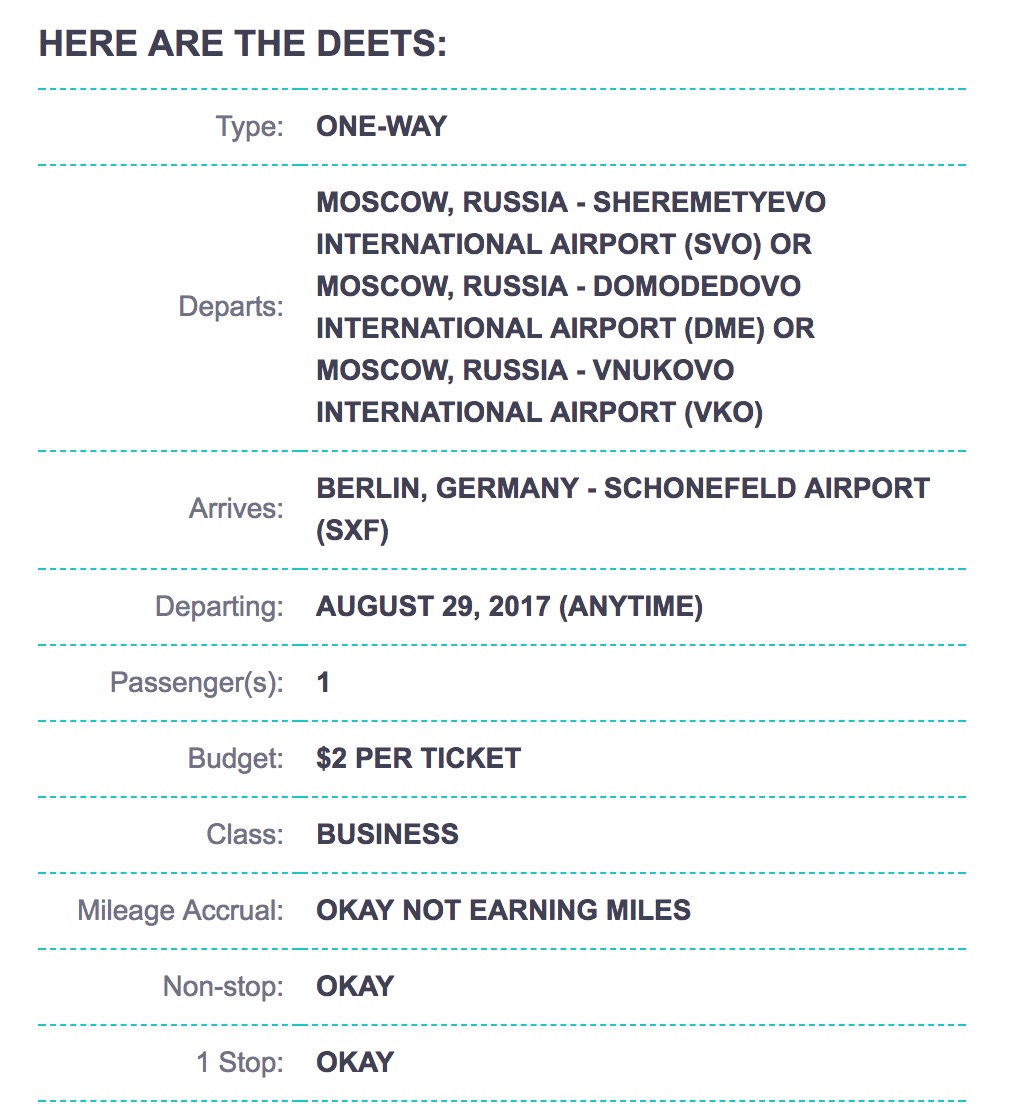 HERE ARE THE DEETS:

| | |
|---|---|
| Type: | ONE-WAY |
| Departs: | MOSCOW, RUSSIA - SHEREMETYEVO INTERNATIONAL AIRPORT (SVO) OR MOSCOW, RUSSIA - DOMODEDOVO INTERNATIONAL AIRPORT (DME) OR MOSCOW, RUSSIA - VNUKOVO INTERNATIONAL AIRPORT (VKO) |
| Arrives: | BERLIN, GERMANY - SCHONEFELD AIRPORT (SXF) |
| Departing: | AUGUST 29, 2017 (ANYTIME) |
| Passenger(s): | 1 |
| Budget: | $2 PER TICKET |
| Class: | BUSINESS |
| Mileage Accrual: | OKAY NOT EARNING MILES |
| Non-stop: | OKAY |
| 1 Stop: | OKAY |